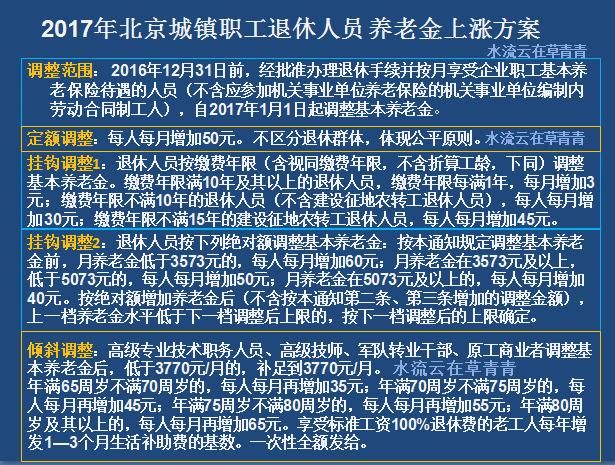 2017年北京城镇职工退休人员 养老金上涨方案

水流云在草青青

调整范围：2016年12月31日前，经批准办理退休手续并按月享受企业职工基本养老保险待遇的人员（不含应参加机关事业单位养老保险的机关事业单位编制内劳动合同制工人），自2017年1月1日起调整基本养老金。

定额调整：每人每月增加50元。不区分退休群体，体现公平原则。水流云在草青青

挂钩调整1：退休人员按缴费年限（含视同缴费年限，不含折算工龄，下同）调整基本养老金。缴费年限满10年及其以上的退休人员，缴费年限每满1年，每月增加3元；缴费年限不满10年的退休人员（不含建设征地农转工退休人员），每人每月增加30元；缴费年限不满15年的建设征地农转工退休人员，每人每月增加45元。

挂钩调整2：退休人员按下列绝对额调整基本养老金：按本通知规定调整基本养老金前，月养老金低于3573元的，每人每月增加60元；月养老金在3573元及以上，低于5073元的，每人每月增加50元；月养老金在5073元及以上的，每人每月增加40元。按绝对额增加养老金后（不含按本通知第二条、第三条增加的调整金额），上一档养老金水平低于下一档调整后上限的，按下一档调整后的上限确定。

倾斜调整：高级专业技术职务人员、高级技师、军队转业干部、原工商业者调整基本养老金后，低于3770元/月的，补足到3770元/月。水流云在草青青
年满65周岁不满70周岁的，每人每月再增加35元；年满70周岁不满75周岁的，每人每月再增加45元；年满75周岁不满80周岁的，每人每月再增加55元；年满80周岁及其以上的，每人每月再增加65元。享受标准工资100%退休费的老工人每年增发1—3个月生活补助费的基数。一次性全额发给。